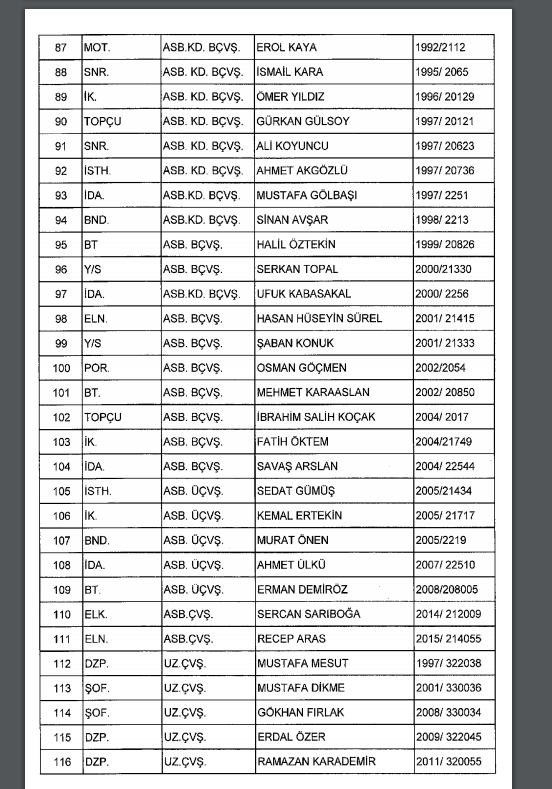 | 87 | MOT. | ASB.KD. BÇVŞ. | EROL KAYA | 1992/2112 |
|---|---|---|---|---|
| 88 | SNR. | ASB. KD. BÇVŞ. | İSMAİL KARA | 1995/ 2065 |
| 89 | İK. | ASB. KD. BÇVŞ. | ÖMER YILDIZ | 1996/ 20129 |
| 90 | TOPÇU | ASB. KD. BÇVŞ. | GÜRKAN GÜLSOY | 1997/ 20121 |
| 91 | SNR. | ASB. KD. BÇVŞ. | ALİ KOYUNCU | 1997/ 20623 |
| 92 | İSTH. | ASB. KD. BÇVŞ. | AHMET AKGÖZLÜ | 1997/ 20736 |
| 93 | İDA. | ASB.KD. BÇVŞ. | MUSTAFA GÖLBAŞI | 1997/ 2251 |
| 94 | BND. | ASB.KD. BÇVŞ. | SİNAN AVŞAR | 1998/ 2213 |
| 95 | BT | ASB. BÇVŞ. | HALİL ÖZTEKİN | 1999/ 20826 |
| 96 | Y/S | ASB. BÇVŞ. | SERKAN TOPAL | 2000/21330 |
| 97 | İDA. | ASB.KD. BÇVŞ. | UFUK KABASAKAL | 2000/ 2256 |
| 98 | ELN. | ASB. BÇVŞ. | HASAN HÜSEYİN SÜREL | 2001/ 21415 |
| 99 | Y/S | ASB. BÇVŞ. | ŞABAN KONUK | 2001/ 21333 |
| 100 | POR. | ASB. BÇVŞ. | OSMAN GÖÇMEN | 2002/2054 |
| 101 | BT. | ASB. BÇVŞ. | MEHMET KARAASLAN | 2002/ 20850 |
| 102 | TOPÇU | ASB. BÇVŞ. | İBRAHİM SALİH KOÇAK | 2004/ 2017 |
| 103 | İK. | ASB. BÇVŞ. | FATİH ÖKTEM | 2004/21749 |
| 104 | İDA. | ASB. BÇVŞ. | SAVAŞ ARSLAN | 2004/ 22544 |
| 105 | İSTH. | ASB. ÜÇVŞ. | SEDAT GÜMÜŞ | 2005/21434 |
| 106 | İK. | ASB. ÜÇVŞ. | KEMAL ERTEKİN | 2005/ 21717 |
| 107 | BND. | ASB. ÜÇVŞ. | MURAT ÖNEN | 2005/2219 |
| 108 | İDA. | ASB. ÜÇVŞ. | AHMET ÜLKÜ | 2007/ 22510 |
| 109 | BT. | ASB. ÜÇVŞ. | ERMAN DEMİRÖZ | 2008/208005 |
| 110 | ELK. | ASB.ÇVŞ. | SERCAN SARIBOĞA | 2014/ 212009 |
| 111 | ELN. | ASB.ÇVŞ. | RECEP ARAS | 2015/ 214055 |
| 112 | DZP. | UZ.ÇVŞ. | MUSTAFA MESUT | 1997/ 322038 |
| 113 | ŞOF. | UZ.ÇVŞ. | MUSTAFA DİKME | 2001/ 330036 |
| 114 | ŞOF. | UZ.ÇVŞ. | GÖKHAN FIRLAK | 2008/ 330034 |
| 115 | DZP. | UZ.ÇVŞ. | ERDAL ÖZER | 2009/ 322045 |
| 116 | DZP. | UZ.ÇVŞ. | RAMAZAN KARADEMİR | 2011/ 320055 |